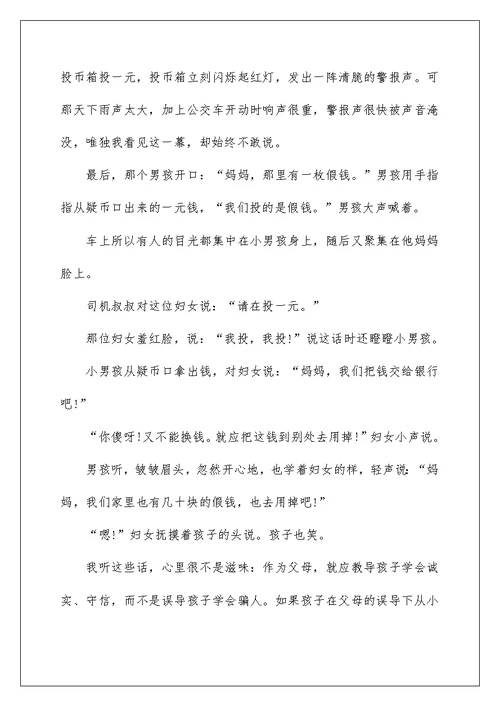 投币箱投一元，投币箱立刻闪烁起红灯，发出一阵清脆的警报声。可那天下雨声太大，加上公交车开动时响声很重，警报声很快被声音淹没，唯独我看见这一幕，却始终不敢说。

最后，那个男孩开口：“妈妈，那里有一枚假钱。”男孩用手指指从疑币口出来的一元钱，“我们投的是假钱。”男孩大声喊着。

车上所以有人的目光都集中在小男孩身上，随后又聚集在他妈妈脸上。

司机叔叔对这位妇女说：“请在投一元。”

那位妇女羞红脸，说：“我投，我投!”说这话时还瞪瞪小男孩。

小男孩从疑币口拿出钱，对妇女说：“妈妈，我们把钱交给银行吧!”

“你傻呀!又不能换钱。就应把这钱到别处去用掉!”妇女小声说。

男孩听，皱皱眉头，忽然开心地，也学着妇女的样，轻声说：“妈妈，我们家里也有几十块的假钱，也去用掉吧!”

“嗯!”妇女抚摸着孩子的头说。孩子也笑。

我听这些话，心里很不是滋味：作为父母，就应教导孩子学会诚实、守信，而不是误导孩子学会骗人。如果孩子在父母的误导下从小